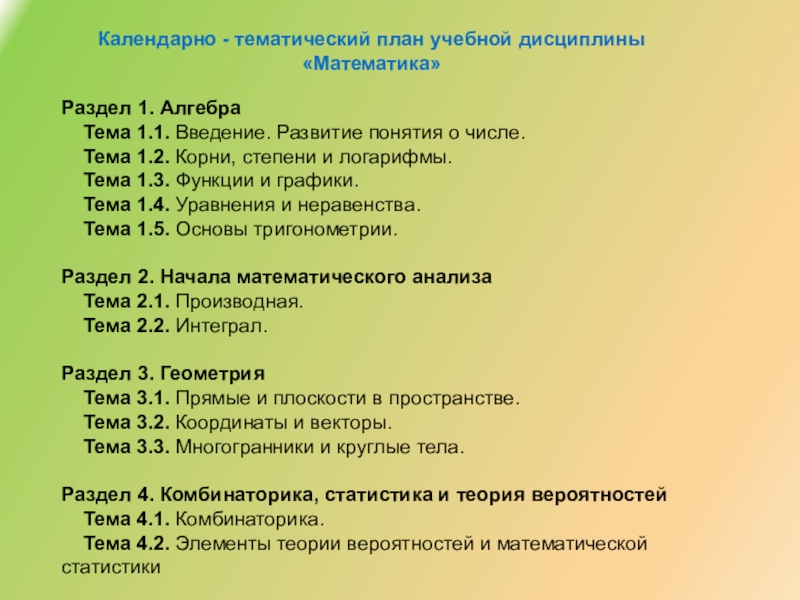 Календарно - тематический план учебной дисциплины «Математика»

Раздел 1. Алгебра
Тема 1.1. Введение. Развитие понятия о числе.
Тема 1.2. Корни, степени и логарифмы.
Тема 1.3. Функции и графики.
Тема 1.4. Уравнения и неравенства.
Тема 1.5. Основы тригонометрии.

Раздел 2. Начала математического анализа
Тема 2.1. Производная.
Тема 2.2. Интеграл.

Раздел 3. Геометрия
Тема 3.1. Прямые и плоскости в пространстве.
Тема 3.2. Координаты и векторы.
Тема 3.3. Многогранники и круглые тела.

Раздел 4. Комбинаторика, статистика и теория вероятностей
Тема 4.1. Комбинаторика.
Тема 4.2. Элементы теории вероятностей и математической статистики